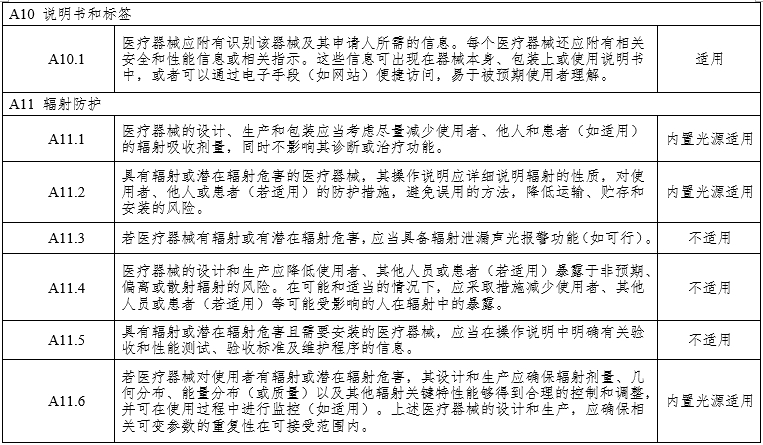 | A10 说明书和标签 | | |
|---|---|---|
| A10.1 | 医疗器械应附有识别该器械及其申请人所需的信息。每个医疗器械还应附有相关安全和性能信息或相关指示。这些信息可出现在器械本身、包装上或使用说明书中，或者可以通过电子手段（如网站）便捷访问，易于被预期使用者理解。 | 适用 |
| A11 辐射防护 | | |
| A11.1 | 医疗器械的设计、生产和包装应当考虑尽量减少使用者、他人和患者（如适用）的辐射吸收剂量，同时不影响其诊断或治疗功能。 | 内置光源适用 |
| A11.2 | 具有辐射或潜在辐射危害的医疗器械，其操作说明应详细说明辐射的性质，对使用者、他人或患者（若适用）的防护措施，避免误用的方法，降低运输、贮存和安装的风险。 | 内置光源适用 |
| A11.3 | 若医疗器械有辐射或有潜在辐射危害，应当具备辐射泄漏声光报警功能（如可行）。 | 不适用 |
| A11.4 | 医疗器械的设计和生产应降低使用者、其他人员或患者（若适用）暴露于非预期、偏离或散射辐射的风险。在可能和适当的情况下，应采取措施减少使用者、其他人员或患者（若适用）等可能受影响的人在辐射中的暴露。 | 不适用 |
| A11.5 | 具有辐射或潜在辐射危害且需要安装的医疗器械，应当在操作说明中明确有关验收和性能测试、验收标准及维护程序的信息。 | 不适用 |
| A11.6 | 若医疗器械对使用者有辐射或潜在辐射危害，其设计和生产应确保辐射剂量、几何分布、能量分布（或质量）以及其他辐射关键特性能够得到合理的控制和调整，并可在使用过程中进行监控（如适用）。上述医疗器械的设计和生产，应确保相关可变参数的重复性在可接受范围内。 | 内置光源适用 |